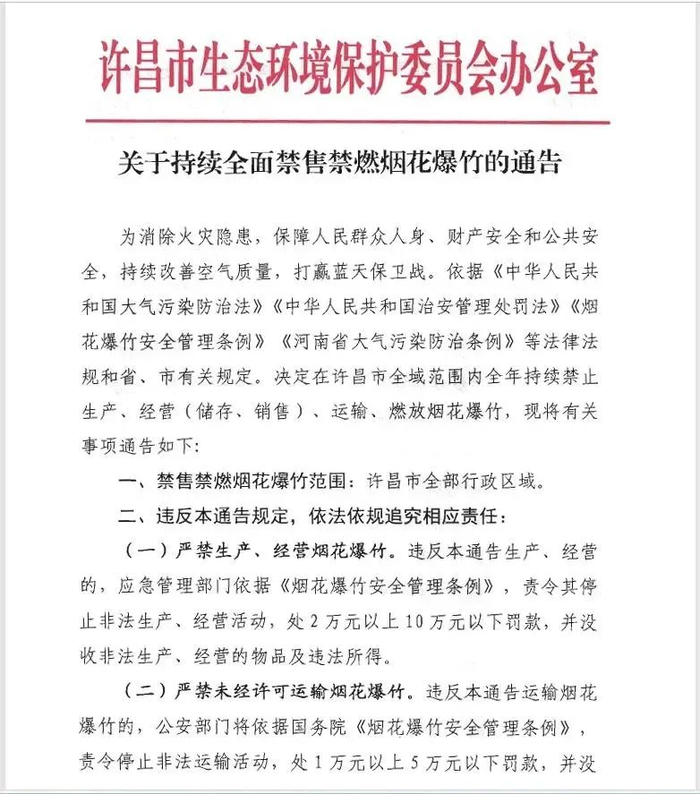 许昌市生态环境保护委员会办公室

关于持续全面禁售禁燃烟花爆竹的通告

为消除火灾隐患，保障人民群众人身、财产安全和公共安全，持续改善空气质量，打赢蓝天保卫战。依据《中华人民共和国大气污染防治法》《中华人民共和国治安管理处罚法》《烟花爆竹安全管理条例》《河南省大气污染防治条例》等法律法规和省、市有关规定。决定在许昌市全域范围内全年持续禁止生产、经营（储存、销售）、运输、燃放烟花爆竹，现将有关事项通告如下：

一、禁售禁燃烟花爆竹范围：许昌市全部行政区域。

二、违反本通告规定，依法依规追究相应责任：

（一）严禁生产、经营烟花爆竹。违反本通告生产、经营的，应急管理部门依据《烟花爆竹安全管理条例》，责令其停止非法生产、经营活动，处2万元以上10万元以下罚款，并没收非法生产、经营的物品及违法所得。

（二）严禁未经许可运输烟花爆竹。违反本通告运输烟花爆竹的，公安部门将依据国务院《烟花爆竹安全管理条例》，责令停止非法运输活动，处1万元以上5万元以下罚款，并没